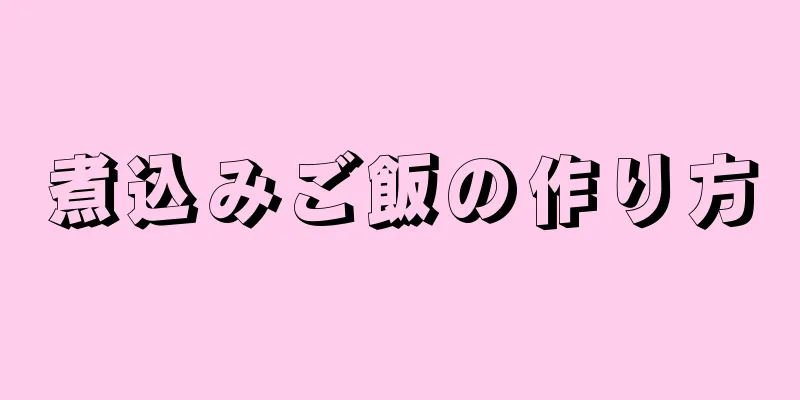 煮込みご飯の作り方